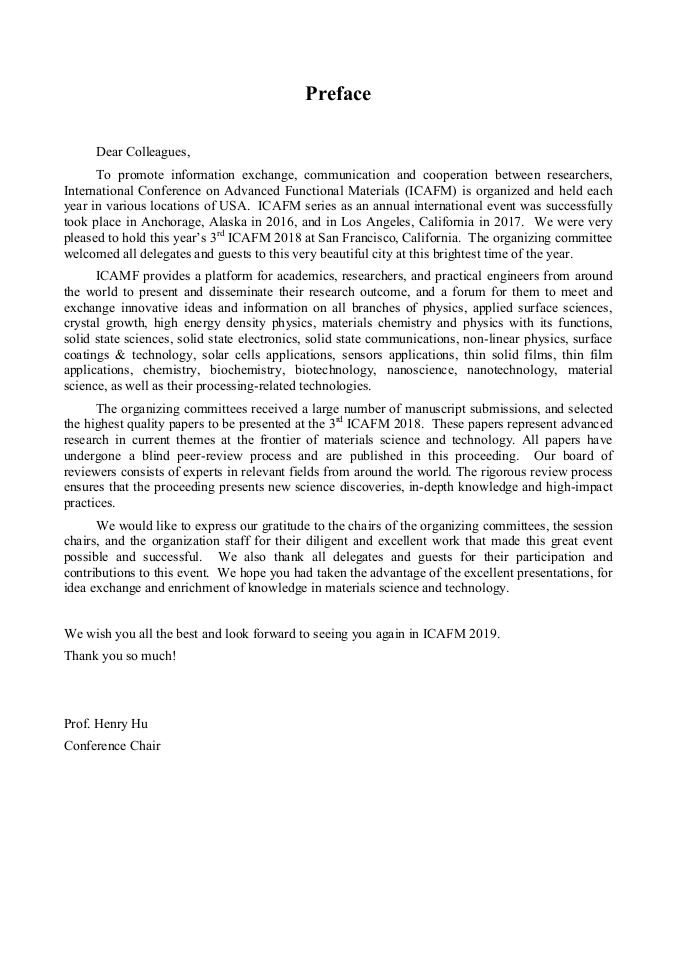 Preface

Dear Colleagues,

To promote information exchange, communication and cooperation between researchers, International Conference on Advanced Functional Materials (ICAFM) is organized and held each year in various locations of USA. ICAFM series as an annual international event was successfully took place in Anchorage, Alaska in 2016, and in Los Angeles, California in 2017. We were very pleased to hold this year's 3$^{rd}$ ICAFM 2018 at San Francisco, California. The organizing committee welcomed all delegates and guests to this very beautiful city at this brightest time of the year.

ICAMF provides a platform for academics, researchers, and practical engineers from around the world to present and disseminate their research outcome, and a forum for them to meet and exchange innovative ideas and information on all branches of physics, applied surface sciences, crystal growth, high energy density physics, materials chemistry and physics with its functions, solid state sciences, solid state electronics, solid state communications, non-linear physics, surface coatings & technology, solar cells applications, sensors applications, thin solid films, thin film applications, chemistry, biochemistry, biotechnology, nanoscience, nanotechnology, material science, as well as their processing-related technologies.

The organizing committees received a large number of manuscript submissions, and selected the highest quality papers to be presented at the 3$^{rd}$ ICAFM 2018. These papers represent advanced research in current themes at the frontier of materials science and technology. All papers have undergone a blind peer-review process and are published in this proceeding. Our board of reviewers consists of experts in relevant fields from around the world. The rigorous review process ensures that the proceeding presents new science discoveries, in-depth knowledge and high-impact practices.

We would like to express our gratitude to the chairs of the organizing committees, the session chairs, and the organization staff for their diligent and excellent work that made this great event possible and successful. We also thank all delegates and guests for their participation and contributions to this event. We hope you had taken the advantage of the excellent presentations, for idea exchange and enrichment of knowledge in materials science and technology.

We wish you all the best and look forward to seeing you again in ICAFM 2019.
Thank you so much!

Prof. Henry Hu
Conference Chair